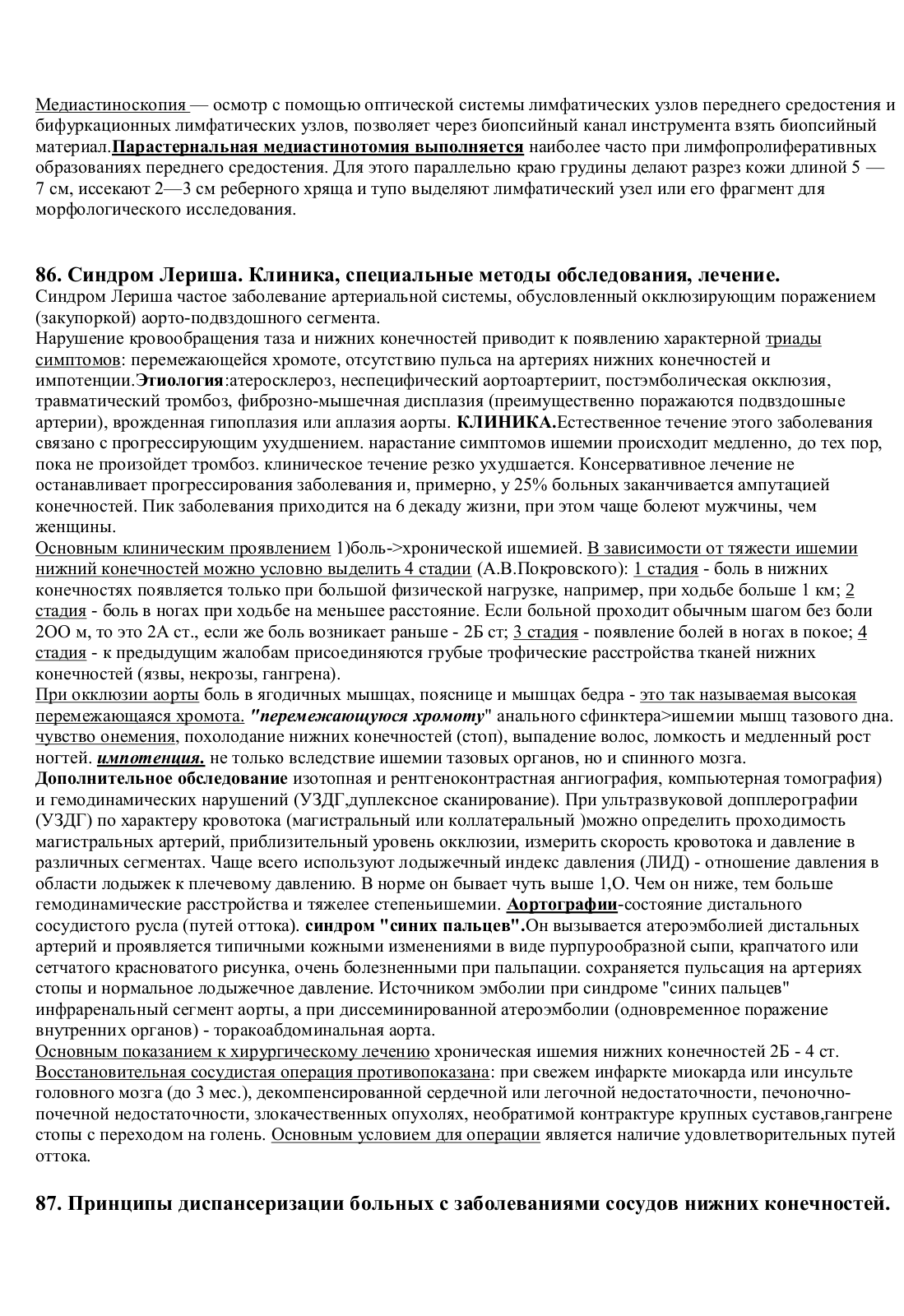 Медиастиноскопия — осмотр с помощью оптической системы лимфатических узлов переднего средостения и бифуркационных лимфатических узлов, позволяет через биопсийный канал инструмента взять биопсийный материал.Парастернальная медиастинотомия выполняется наиболее часто при лимфопролиферативных образованиях переднего средостения. Для этого параллельно краю грудины делают разрез кожи длиной 5 — 7 см, иссекают 2—3 см реберного хряща и тупо выделяют лимфатический узел или его фрагмент для морфологического исследования.

86. Синдром Лериша. Клиника, специальные методы обследования, лечение.
Синдром Лериша частое заболевание артериальной системы, обусловленный окклюзирующим поражением (закупоркой) аорто-подвздошного сегмента.
Нарушение кровообращения таза и нижних конечностей приводит к появлению характерной триады симптомов: перемежающейся хромоте, отсутствию пульса на артериях нижних конечностей и импотенции.Этиология:атеросклероз, неспецифический аортоартериит, постэмболическая окклюзия, травматический тромбоз, фиброзно-мышечная дисплазия (преимущественно поражаются подвздошные артерии), врожденная гипоплазия или аплазия аорты. КЛИНИКА.Естественное течение этого заболевания связано с прогрессирующим ухудшением. нарастание симптомов ишемии происходит медленно, до тех пор, пока не произойдет тромбоз. клиническое течение резко ухудшается. Консервативное лечение не останавливает прогрессирования заболевания и, примерно, у 25% больных заканчивается ампутацией конечностей. Пик заболевания приходится на 6 декаду жизни, при этом чаще болеют мужчины, чем женщины.
Основным клиническим проявлением 1)боль->хронической ишемией. В зависимости от тяжести ишемии нижний конечностей можно условно выделить 4 стадии (А.В.Покровского): 1 стадия - боль в нижних конечностях появляется только при большой физической нагрузке, например, при ходьбе больше 1 км; 2 стадия - боль в ногах при ходьбе на меньшее расстояние. Если больной проходит обычным шагом без боли 2ОО м, то это 2А ст., если же боль возникает раньше - 2Б ст; 3 стадия - появление болей в ногах в покое; 4 стадия - к предыдущим жалобам присоединяются грубые трофические расстройства тканей нижних конечностей (язвы, некрозы, гангрена).
При окклюзии аорты боль в ягодичных мышцах, пояснице и мышцах бедра - это так называемая высокая перемежающаяся хромота. "перемежающуюся хромоту" анального сфинктера>ишемии мышц тазового дна. чувство онемения, похолодание нижних конечностей (стоп), выпадение волос, ломкость и медленный рост ногтей. импотенция. не только вследствие ишемии тазовых органов, но и спинного мозга.
Дополнительное обследование изотопная и рентгеноконтрастная ангиография, компьютерная томография) и гемодинамических нарушений (УЗДГ,дуплексное сканирование). При ультразвуковой допплерографии (УЗДГ) по характеру кровотока (магистральный или коллатеральный )можно определить проходимость магистральных артерий, приблизительный уровень окклюзии, измерить скорость кровотока и давление в различных сегментах. Чаще всего используют лодыжечный индекс давления (ЛИД) - отношение давления в области лодыжек к плечевому давлению. В норме он бывает чуть выше 1,О. Чем он ниже, тем больше гемодинамические расстройства и тяжелее степеньишемии. Аортографии-состояние дистального сосудистого русла (путей оттока). синдром "синих пальцев".Он вызывается атероэмболией дистальных артерий и проявляется типичными кожными изменениями в виде пурпурообразной сыпи, крапчатого или сетчатого красноватого рисунка, очень болезненными при пальпации. сохраняется пульсация на артериях стопы и нормальное лодыжечное давление. Источником эмболии при синдроме "синих пальцев" инфраренальный сегмент аорты, а при диссеминированной атероэмболии (одновременное поражение внутренних органов) - торакоабдоминальная аорта.
Основным показанием к хирургическому лечению хроническая ишемия нижних конечностей 2Б - 4 ст. Восстановительная сосудистая операция противопоказана: при свежем инфаркте миокарда или инсульте головного мозга (до 3 мес.), декомпенсированной сердечной или легочной недостаточности, печоночно-почечной недостаточности, злокачественных опухолях, необратимой контрактуре крупных суставов,гангрене стопы с переходом на голень. Основным условием для операции является наличие удовлетворительных путей оттока.

87. Принципы диспансеризации больных с заболеваниями сосудов нижних конечностей.